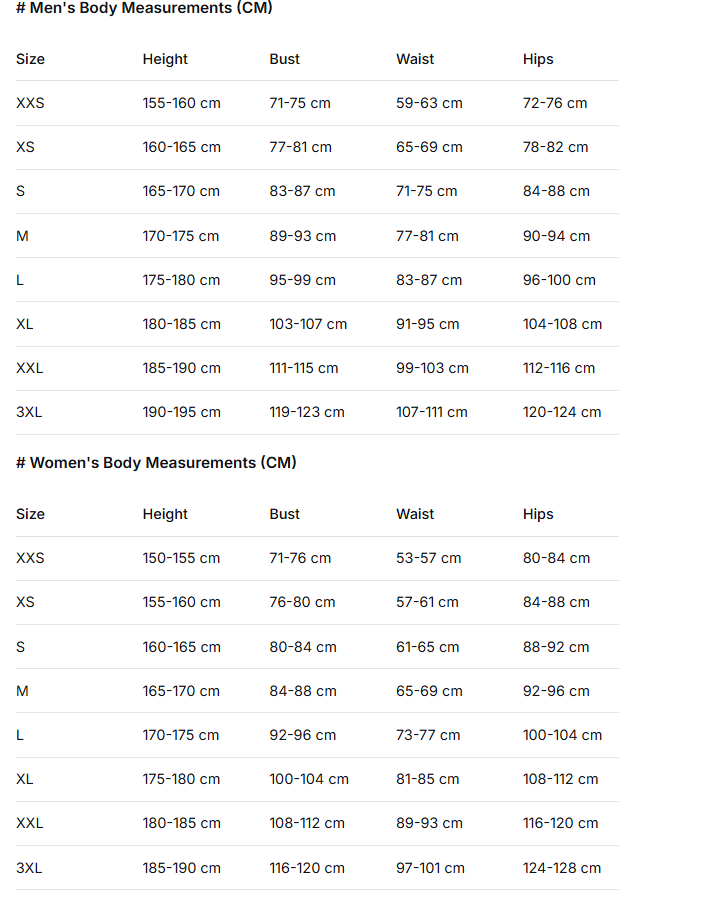 # Men's Body Measurements (CM)

| Size | Height | Bust | Waist | Hips |
|---|---|---|---|---|
| XXS | 155-160 cm | 71-75 cm | 59-63 cm | 72-76 cm |
| XS | 160-165 cm | 77-81 cm | 65-69 cm | 78-82 cm |
| S | 165-170 cm | 83-87 cm | 71-75 cm | 84-88 cm |
| M | 170-175 cm | 89-93 cm | 77-81 cm | 90-94 cm |
| L | 175-180 cm | 95-99 cm | 83-87 cm | 96-100 cm |
| XL | 180-185 cm | 103-107 cm | 91-95 cm | 104-108 cm |
| XXL | 185-190 cm | 111-115 cm | 99-103 cm | 112-116 cm |
| 3XL | 190-195 cm | 119-123 cm | 107-111 cm | 120-124 cm |

# Women's Body Measurements (CM)

| Size | Height | Bust | Waist | Hips |
|---|---|---|---|---|
| XXS | 150-155 cm | 71-76 cm | 53-57 cm | 80-84 cm |
| XS | 155-160 cm | 76-80 cm | 57-61 cm | 84-88 cm |
| S | 160-165 cm | 80-84 cm | 61-65 cm | 88-92 cm |
| M | 165-170 cm | 84-88 cm | 65-69 cm | 92-96 cm |
| L | 170-175 cm | 92-96 cm | 73-77 cm | 100-104 cm |
| XL | 175-180 cm | 100-104 cm | 81-85 cm | 108-112 cm |
| XXL | 180-185 cm | 108-112 cm | 89-93 cm | 116-120 cm |
| 3XL | 185-190 cm | 116-120 cm | 97-101 cm | 124-128 cm |